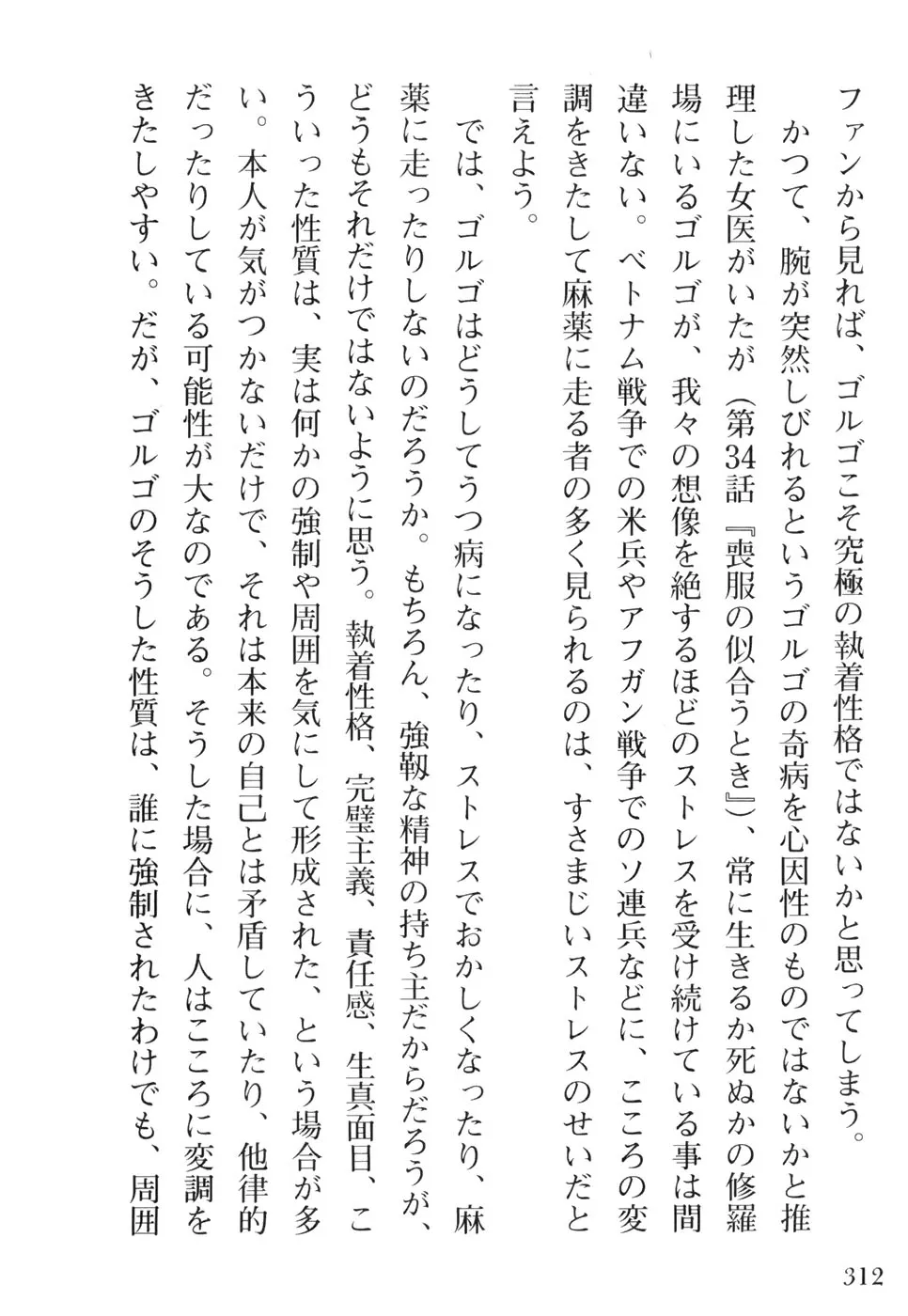 ファンから見れば、ゴルゴこそ究極の執着性格ではないかと思ってしまう。

かつて、腕が突然しびれるというゴルゴの奇病を心因性のものではないかと推理した女医がいたが（第34話『喪服の似合うとき』）、常に生きるか死ぬかの修羅場にいるゴルゴが、我々の想像を絶するほどのストレスを受け続けている事は間違いない。ベトナム戦争での米兵やアフガン戦争でのソ連兵などに、こころの変調をきたして麻薬に走る者の多く見られるのは、すさまじいストレスのせいだと言えよう。

では、ゴルゴはどうしてうつ病になったり、ストレスでおかしくなったり、麻薬に走ったりしないのだろうか。もちろん、強靭な精神の持ち主だからだろうが、どうもそれだけではないように思う。執着性格、完璧主義、責任感、生真面目、こういった性質は、実は何かの強制や周囲を気にして形成された、という場合が多い。本人が気がつかないだけで、それは本来の自己とは矛盾していたり、他律的だったりしている可能性が大なのである。そうした場合に、人はこころに変調をきたしやすい。だが、ゴルゴのそうした性質は、誰に強制されたわけでも、周囲

312